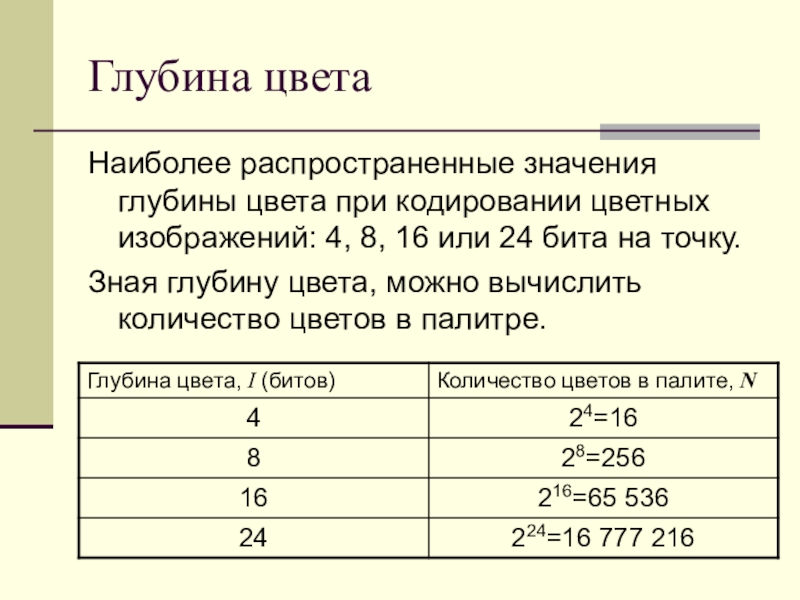 Глубина цвета

Наиболее распространенные значения глубины цвета при кодировании цветных изображений: 4, 8, 16 или 24 бита на точку.

Зная глубину цвета, можно вычислить количество цветов в палитре.

| Глубина цвета, $I$ (битов) | Количество цветов в палите, $N$ |
|---|---|
| 4 | $2^4=16$ |
| 8 | $2^8=256$ |
| 16 | $2^{16}=65\ 536$ |
| 24 | $2^{24}=16\ 777\ 216$ |